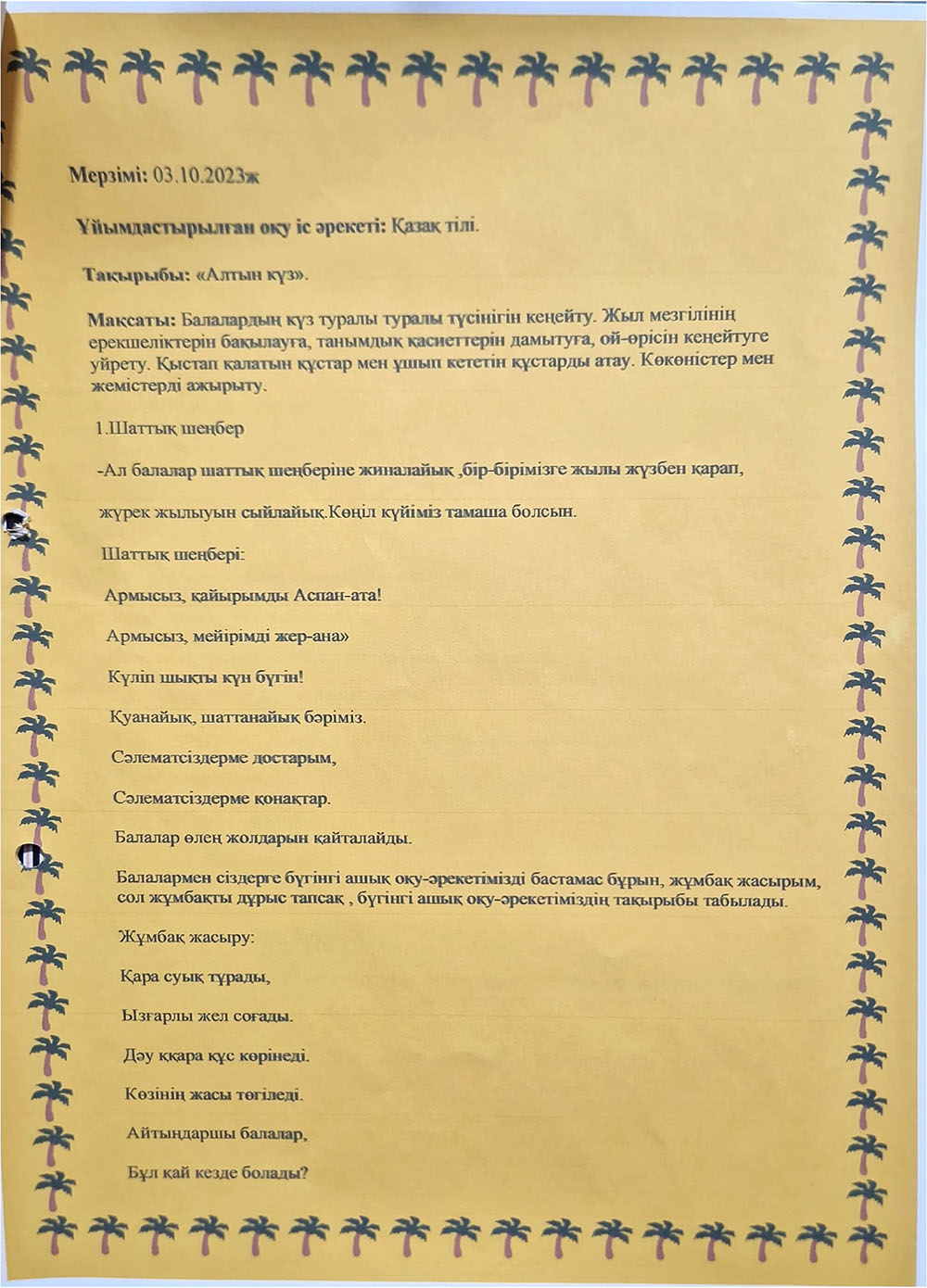 Мерзімі: 03.10.2023ж

Ұйымдастырылған оқу іс әрекеті: Қазақ тілі.

Тақырыбы: «Алтын күз».

Мақсаты: Балалардың күз туралы туралы түсінігін кеңейту. Жыл мезгілінің ерекшеліктерін бақылауға, танымдық қасиеттерін дамытуға, ой-өрісін кеңейтуге үйрету. Қыстап қалатын құстар мен ұшып кететін құстарды атау. Көкөністер мен жемістерді ажырыту.

1.Шаттық шеңбер

-Ал балалар шаттық шеңберіне жиналайық ,бір-бірімізге жылы жүзбен қарап,

жүрек жылуын сыйлайық.Көңіл күйіміз тамаша болсын.

Шаттық шеңбері:

Армысыз, қайырымды Аспан-ата!

Армысыз, мейірімді жер-ана»

Күліп шықты күн бүгін!

Қуанайық, шаттанайық бәріміз.

Сәлематсіздерме достарым,

Сәлематсіздерме қонақтар.

Балалар өлең жолдарын қайталайды.

Балалармен сіздерге бүгінгі ашық оқу-әрекетімізді бастамас бұрын, жұмбақ жасырым, сол жұмбақты дұрыс тапсақ , бүгінгі ашық оқу-әрекетіміздің тақырыбы табылады.

Жұмбақ жасыру:

Қара суық тұрады,

Ызғарлы жел соғады.

Дәу ққара құс көрінеді.

Көзінің жасы төгіледі.

Айтыңдаршы балалар,

Бұл қай кезде болады?